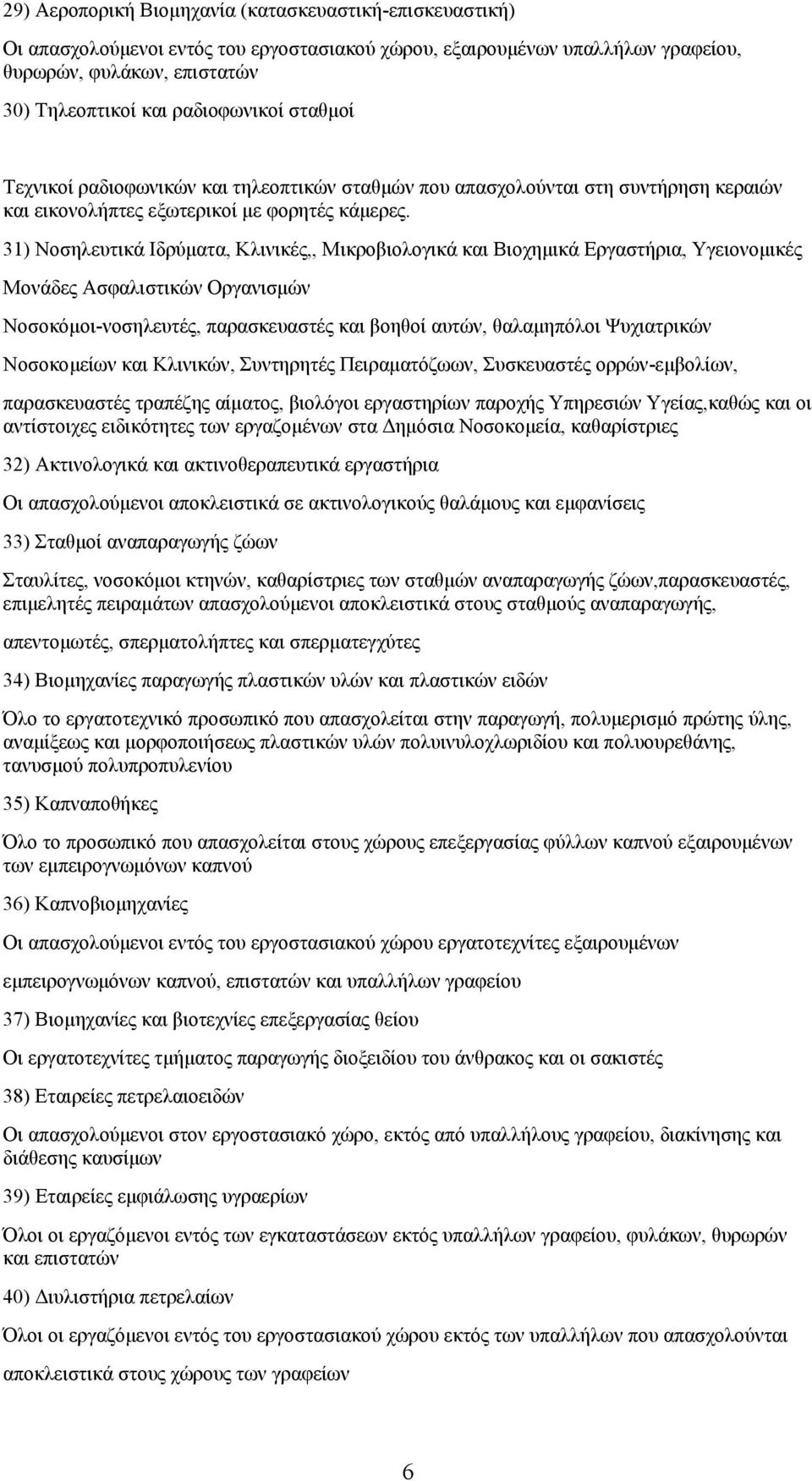 29) Αεροπορική Βιομηχανία (κατασκευαστική-επισκευαστική)

Οι απασχολούμενοι εντός του εργοστασιακού χώρου, εξαιρουμένων υπαλλήλων γραφείου, θυρωρών, φυλάκων, επιστατών

30) Τηλεοπτικοί και ραδιοφωνικοί σταθμοί

Τεχνικοί ραδιοφωνικών και τηλεοπτικών σταθμών που απασχολούνται στη συντήρηση κεραιών και εικονολήπτες εξωτερικοί με φορητές κάμερες.

31) Νοσηλευτικά Ιδρύματα, Κλινικές,, Μικροβιολογικά και Βιοχημικά Εργαστήρια, Υγειονομικές

Μονάδες Ασφαλιστικών Οργανισμών

Νοσοκόμοι-νοσηλευτές, παρασκευαστές και βοηθοί αυτών, θαλαμηπόλοι Ψυχιατρικών

Νοσοκομείων και Κλινικών, Συντηρητές Πειραματόζωων, Συσκευαστές ορρών-εμβολίων,

παρασκευαστές τραπέζης αίματος, βιολόγοι εργαστηρίων παροχής Υπηρεσιών Υγείας,καθώς και οι αντίστοιχες ειδικότητες των εργαζομένων στα Δημόσια Νοσοκομεία, καθαρίστριες

32) Ακτινολογικά και ακτινοθεραπευτικά εργαστήρια

Οι απασχολούμενοι αποκλειστικά σε ακτινολογικούς θαλάμους και εμφανίσεις

33) Σταθμοί αναπαραγωγής ζώων

Σταυλίτες, νοσοκόμοι κτηνών, καθαρίστριες των σταθμών αναπαραγωγής ζώων,παρασκευαστές, επιμελητές πειραμάτων απασχολούμενοι αποκλειστικά στους σταθμούς αναπαραγωγής,

απεντομωτές, σπερματολήπτες και σπερματεγχύτες

34) Βιομηχανίες παραγωγής πλαστικών υλών και πλαστικών ειδών

Όλο το εργατοτεχνικό προσωπικό που απασχολείται στην παραγωγή, πολυμερισμό πρώτης ύλης, αναμίξεως και μορφοποιήσεως πλαστικών υλών πολυινυλοχλωριδίου και πολυουρεθάνης, τανυσμού πολυπροπυλενίου

35) Καπναποθήκες

Όλο το προσωπικό που απασχολείται στους χώρους επεξεργασίας φύλλων καπνού εξαιρουμένων των εμπειρογνωμόνων καπνού

36) Καπνοβιομηχανίες

Οι απασχολούμενοι εντός του εργοστασιακού χώρου εργατοτεχνίτες εξαιρουμένων

εμπειρογνωμόνων καπνού, επιστατών και υπαλλήλων γραφείου

37) Βιομηχανίες και βιοτεχνίες επεξεργασίας θείου

Οι εργατοτεχνίτες τμήματος παραγωγής διοξειδίου του άνθρακος και οι σακιστές

38) Εταιρείες πετρελαιοειδών

Οι απασχολούμενοι στον εργοστασιακό χώρο, εκτός από υπαλλήλους γραφείου, διακίνησης και διάθεσης καυσίμων

39) Εταιρείες εμφιάλωσης υγραερίων

Όλοι οι εργαζόμενοι εντός των εγκαταστάσεων εκτός υπαλλήλων γραφείου, φυλάκων, θυρωρών και επιστατών

40) Διυλιστήρια πετρελαίων

Όλοι οι εργαζόμενοι εντός του εργοστασιακού χώρου εκτός των υπαλλήλων που απασχολούνται

αποκλειστικά στους χώρους των γραφείων

6